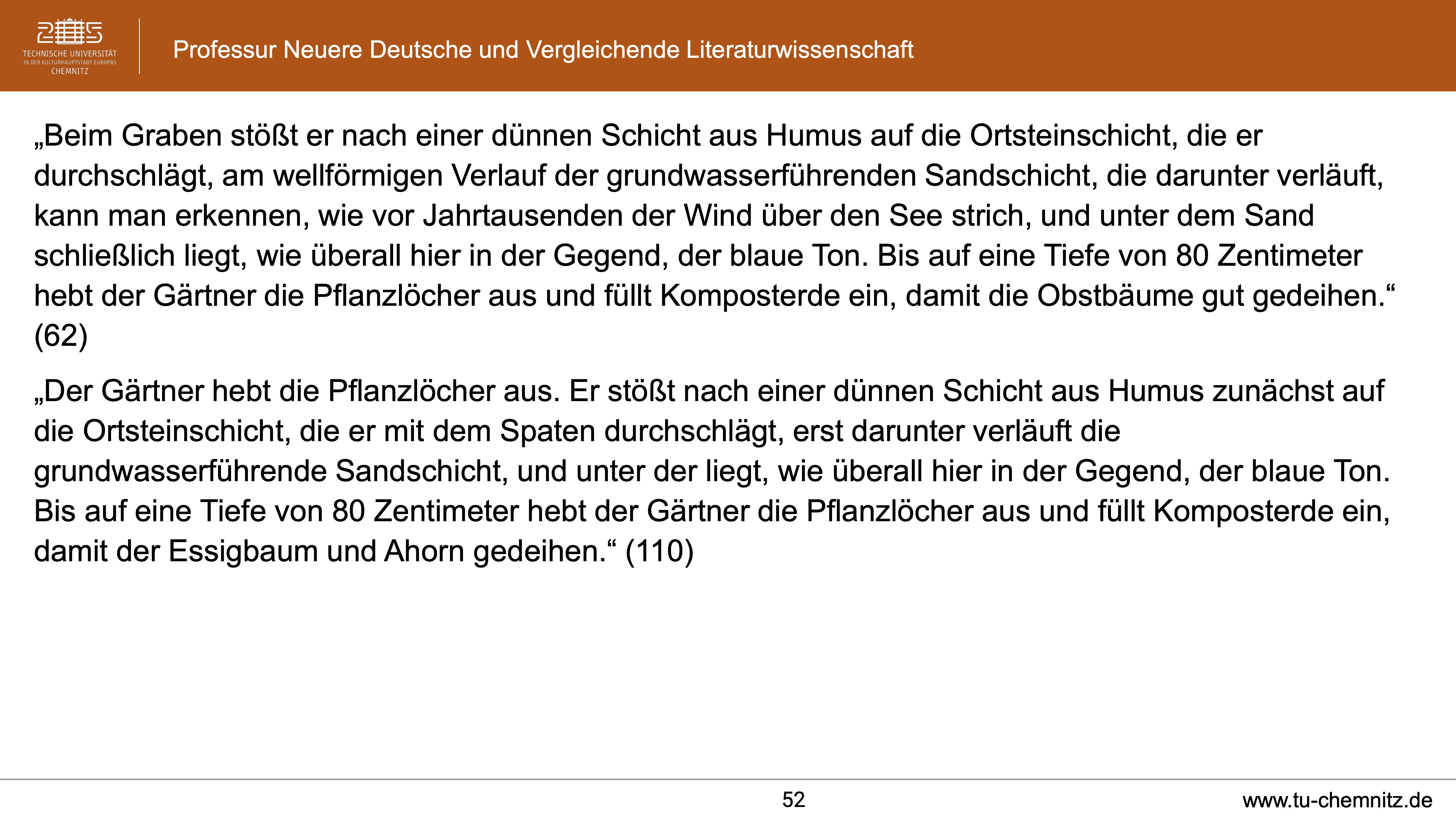 TECHNISCHE UNIVERSITÄT
IN DER KULTURHAUPTSTADT EUROPAS
CHEMNITZ

Professur Neuere Deutsche und Vergleichende Literaturwissenschaft

„Beim Graben stößt er nach einer dünnen Schicht aus Humus auf die Ortsteinschicht, die er durchschlägt, am wellförmigen Verlauf der grundwasserführenden Sandschicht, die darunter verläuft, kann man erkennen, wie vor Jahrtausenden der Wind über den See strich, und unter dem Sand schließlich liegt, wie überall hier in der Gegend, der blaue Ton. Bis auf eine Tiefe von 80 Zentimeter hebt der Gärtner die Pflanzlöcher aus und füllt Komposterde ein, damit die Obstbäume gut gedeihen.“ (62)

„Der Gärtner hebt die Pflanzlöcher aus. Er stößt nach einer dünnen Schicht aus Humus zunächst auf die Ortsteinschicht, die er mit dem Spaten durchschlägt, erst darunter verläuft die grundwasserführende Sandschicht, und unter der liegt, wie überall hier in der Gegend, der blaue Ton. Bis auf eine Tiefe von 80 Zentimeter hebt der Gärtner die Pflanzlöcher aus und füllt Komposterde ein, damit der Essigbaum und Ahorn gedeihen.“ (110)

52

www.tu-chemnitz.de